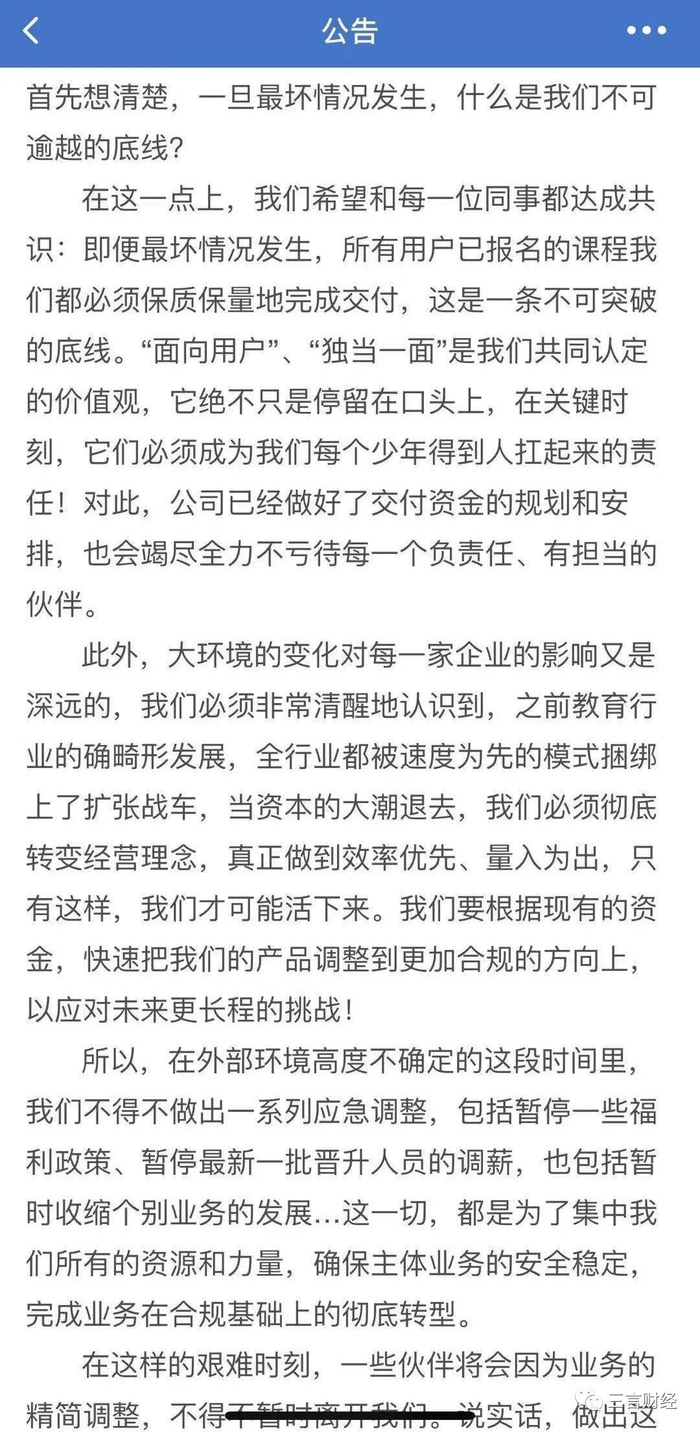 公告

首先想清楚，一旦最坏情况发生，什么是我们不可逾越的底线？

在这一点上，我们希望和每一位同事都达成共识：即便最坏情况发生，所有用户已报名的课程我们都必须保质保量地完成交付，这是一条不可突破的底线。“面向用户”、“独当一面”是我们共同认定的价值观，它绝不只是停留在口头上，在关键时刻，它们必须成为我们每个少年得到人扛起来的责任！对此，公司已经做好了交付资金的规划和安排，也会竭尽全力不亏待每一个负责任、有担当的伙伴。

此外，大环境的变化对每一家企业的影响又是深远的，我们必须非常清醒地认识到，之前教育行业的确畸形发展，全行业都被速度为先的模式捆绑上了扩张战车，当资本的大潮退去，我们必须彻底转变经营理念，真正做到效率优先、量入为出，只有这样，我们才可能活下来。我们要根据现有的资金，快速把我们的产品调整到更加合规的方向上，以应对未来更长程的挑战！

所以，在外部环境高度不确定的这段时间里，我们不得不做出一系列应急调整，包括暂停一些福利政策、暂停最新一批晋升人员的调薪，也包括暂时收缩个别业务的发展…这一切，都是为了集中我们所有的资源和力量，确保主体业务的安全稳定，完成业务在合规基础上的彻底转型。

在这样的艰难时刻，一些伙伴将会因为业务的精简调整，不得不暂时离开我们。说实话，做出这

三言财经